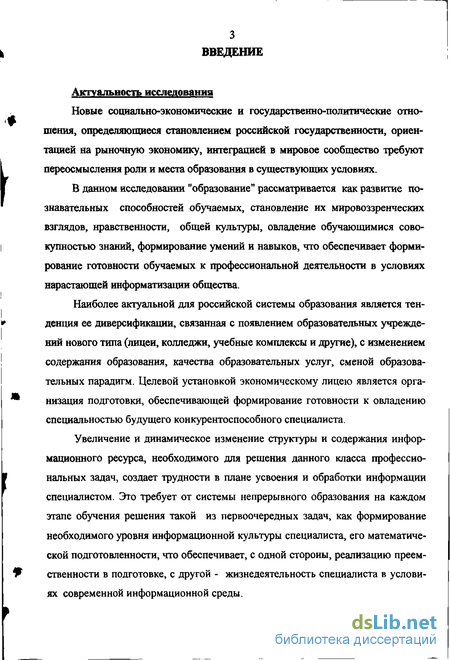 3
ВВЕДЕНИЕ

Актуальность исследования

Новые социально-экономические и государственно-политические отношения, определяющиеся становлением российской государственности, ориентацией на рыночную экономику, интеграцией в мировое сообщество требуют переосмысления роли и места образования в существующих условиях.

В данном исследовании "образование" рассматривается как развитие познавательных способностей обучаемых, становление их мировоззренческих взглядов, нравственности, общей культуры, овладение обучающимися совокупностью знаний, формирование умений и навыков, что обеспечивает формирование готовности обучаемых к профессиональной деятельности в условиях нарастающей информатизации общества.

Наиболее актуальной для российской системы образования является тенденция ее диверсификации, связанная с появлением образовательных учреждений нового типа (лицеи, колледжи, учебные комплексы и другие), с изменением содержания образования, качества образовательных услуг, сменой образовательных парадигм. Целевой установкой экономическому лицею является организация подготовки, обеспечивающей формирование готовности к овладению специальностью будущего конкурентоспособного специалиста.

Увеличение и динамическое изменение структуры и содержания информационного ресурса, необходимого для решения данного класса профессиональных задач, создает трудности в плане усвоения и обработки информации специалистом. Это требует от системы непрерывного образования на каждом этапе обучения решения такой из первоочередных задач, как формирование необходимого уровня информационной культуры специалиста, его математической подготовленности, что обеспечивает, с одной стороны, реализацию преемственности в подготовке, с другой - жизнедеятельность специалиста в условиях современной информационной среды.

dsLib.net
библиотека диссертаций